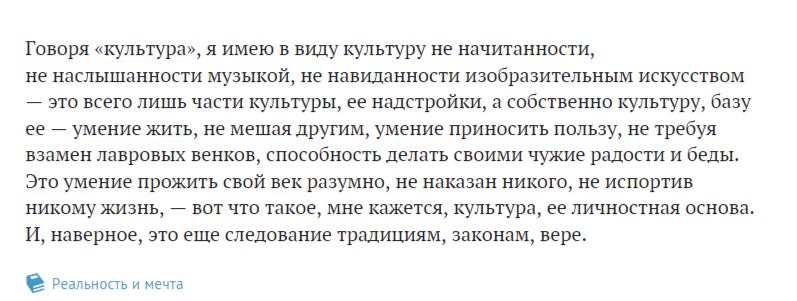 Говоря «культура», я имею в виду культуру не начитанности, не наслышанности музыкой, не навиданности изобразительным искусством — это всего лишь части культуры, ее надстройки, а собственно культуру, базу ее — умение жить, не мешая другим, умение приносить пользу, не требуя взамен лавровых венков, способность делать своими чужие радости и беды. Это умение прожить свой век разумно, не наказан никого, не испортив никому жизнь, — вот что такое, мне кажется, культура, ее личностная основа. И, наверное, это еще следование традициям, законам, вере.

Реальность и мечта